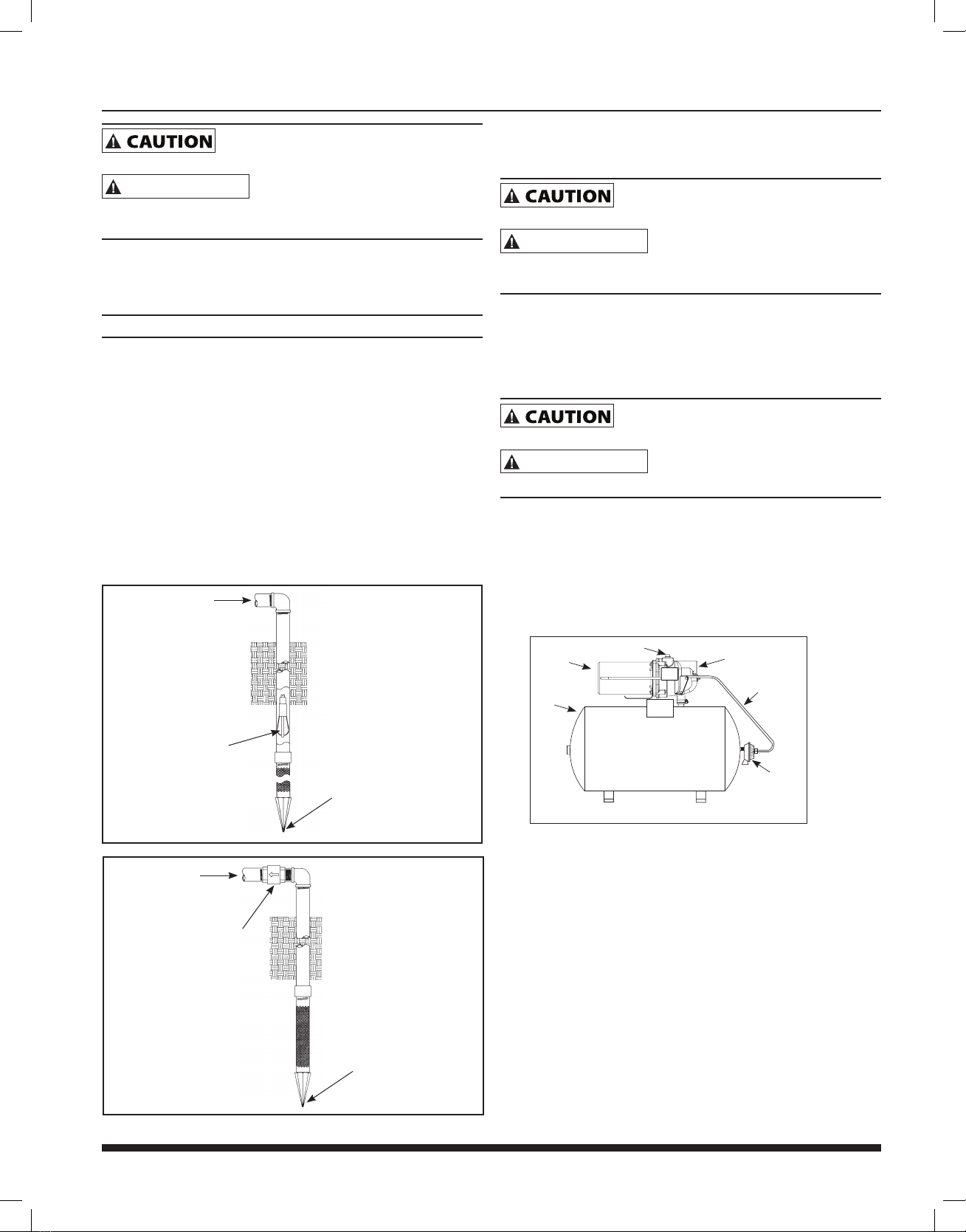 CAUTION

CAUTION

CAUTION